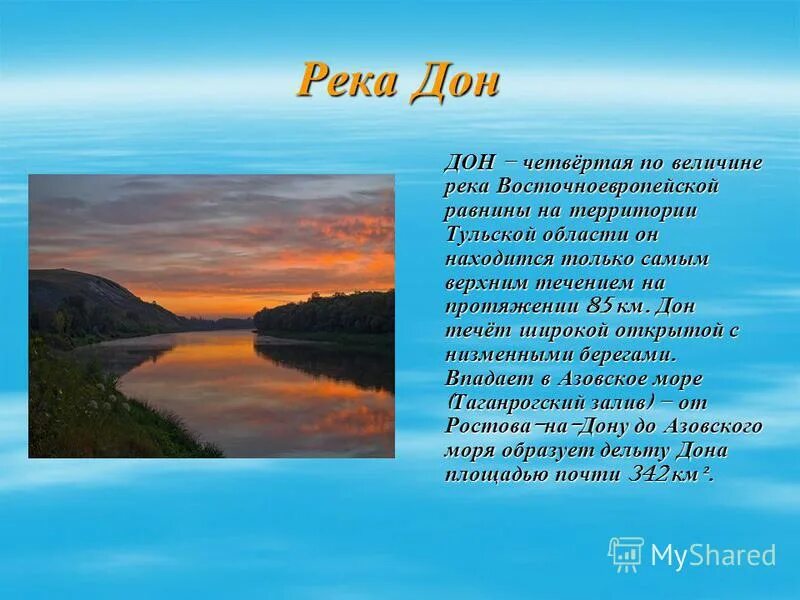 Река Дон

ДОН – четвёртая по величине река Восточноевропейской равнины на территории Тульской области он находится только самым верхним течением на протяжении 85 км. Дон течёт широкой открытой с низменными берегами. Впадает в Азовское море (Таганрогский залив) – от Ростова-на-Дону до Азовского моря образует дельту Дона площадью почти 342 км².

MyShared